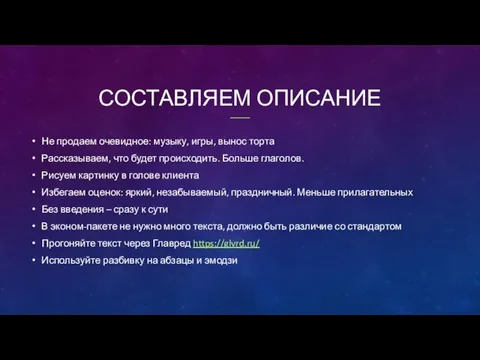 СОСТАВЛЯЕМ ОПИСАНИЕ

• Не продаем очевидное: музыку, игры, вынос торта
• Рассказываем, что будет происходить. Больше глаголов.
• Рисуем картинку в голове клиента
• Избегаем оценок: яркий, незабываемый, праздничный. Меньше прилагательных
• Без введения – сразу к сути
• В эконом-пакете не нужно много текста, должно быть различие со стандартом
• Прогоняйте текст через Главред https://glvrd.ru/
• Используйте разбивку на абзацы и эмодзи